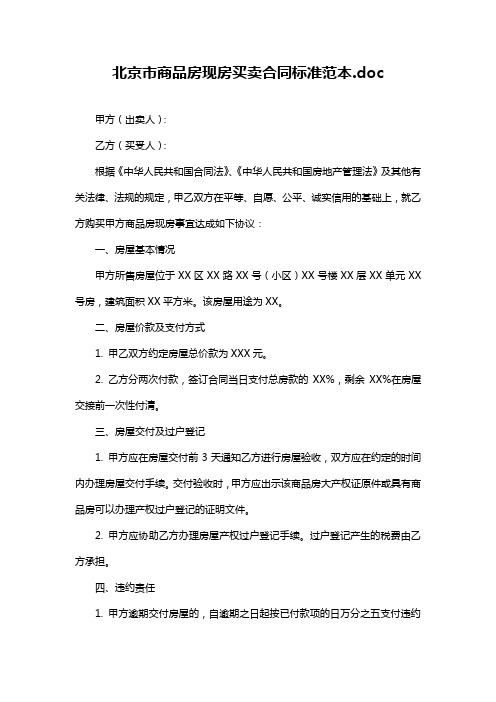 北京市商品房现房买卖合同标准范本.doc

甲方（出卖人）:

乙方（买受人）:

根据《中华人民共和国合同法》、《中华人民共和国房地产管理法》及其他有关法律、法规的规定，甲乙双方在平等、自愿、公平、诚实信用的基础上，就乙方购买甲方商品房现房事宜达成如下协议：

一、房屋基本情况

甲方所售房屋位于 XX 区 XX 路 XX 号（小区）XX 号楼 XX 层 XX 单元 XX 号房，建筑面积 XX 平方米。该房屋用途为 XX。

二、房屋价款及支付方式

1. 甲乙双方约定房屋总价款为 XXX 元。

2. 乙方分两次付款，签订合同当日支付总房款的 XX%，剩余 XX%在房屋交接前一次性付清。

三、房屋交付及过户登记

1. 甲方应在房屋交付前 3 天通知乙方进行房屋验收，双方应在约定的时间内办理房屋交付手续。交付验收时，甲方应出示该商品房大产权证原件或具有商品房可以办理产权过户登记的证明文件。

2. 甲方应协助乙方办理房屋产权过户登记手续。过户登记产生的税费由乙方承担。

四、违约责任

1. 甲方逾期交付房屋的，自逾期之日起按已付款项的日万分之五支付违约